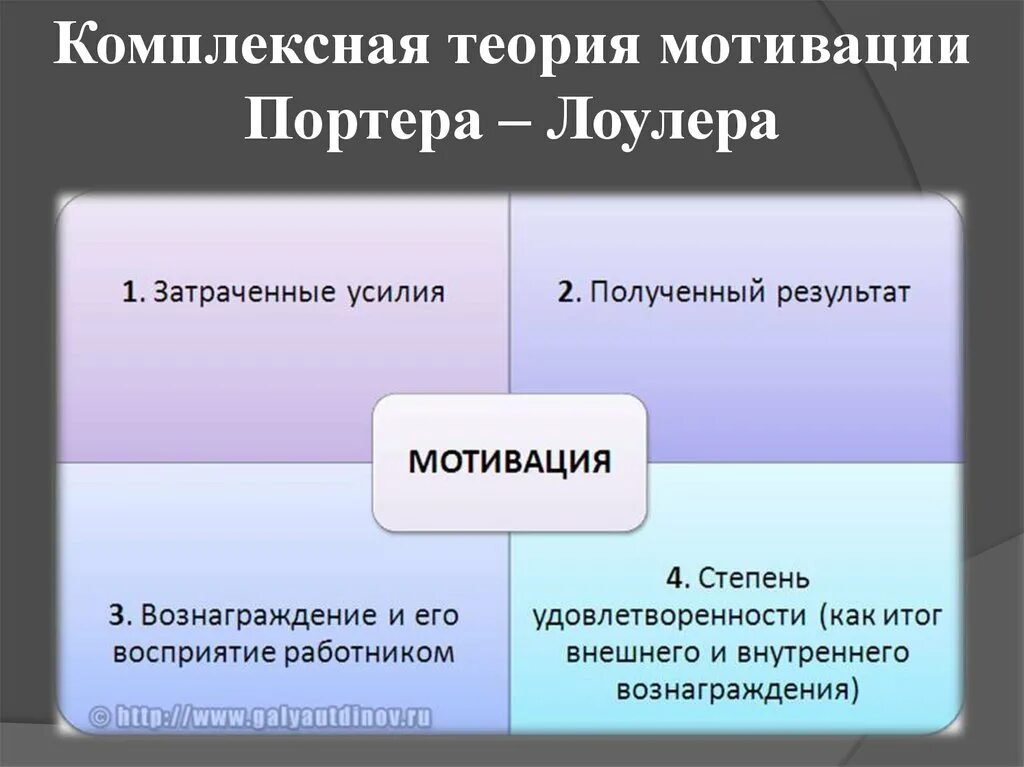 Комплексная теория мотивации Портера – Лоулера

1. Затраченные усилия

2. Полученный результат

МОТИВАЦИЯ

3. Вознаграждение и его восприятие работником

4. Степень удовлетворенности (как итог внешнего и внутреннего вознаграждения)

© http://www.galyautdinov.ru